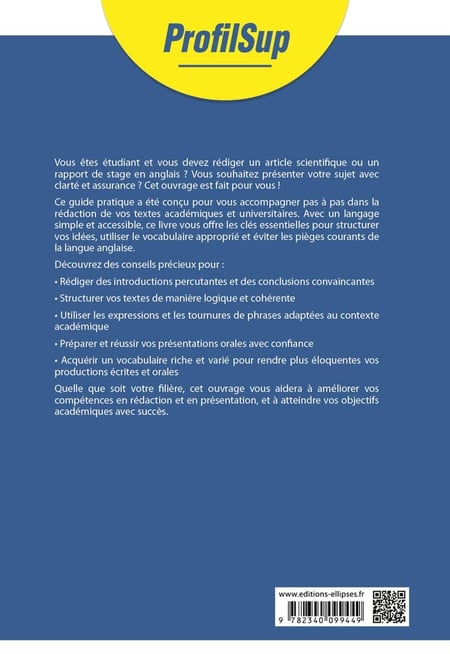 ProfilSup

Vous êtes étudiant et vous devez rédiger un article scientifique ou un rapport de stage en anglais ? Vous souhaitez présenter votre sujet avec clarté et assurance ? Cet ouvrage est fait pour vous !

Ce guide pratique a été conçu pour vous accompagner pas à pas dans la rédaction de vos textes académiques et universitaires. Avec un langage simple et accessible, ce livre vous offre les clés essentielles pour structurer vos idées, utiliser le vocabulaire approprié et éviter les pièges courants de la langue anglaise.

Découvrez des conseils précieux pour :

• Rédiger des introductions percutantes et des conclusions convaincantes

• Structurer vos textes de manière logique et cohérente

• Utiliser les expressions et les tournures de phrases adaptées au contexte académique

• Préparer et réussir vos présentations orales avec confiance

• Acquérir un vocabulaire riche et varié pour rendre plus éloquentes vos productions écrites et orales

Quelle que soit votre filière, cet ouvrage vous aidera à améliorer vos compétences en rédaction et en présentation, et à atteindre vos objectifs académiques avec succès.

www.editions-ellipses.fr

9 782340 099449